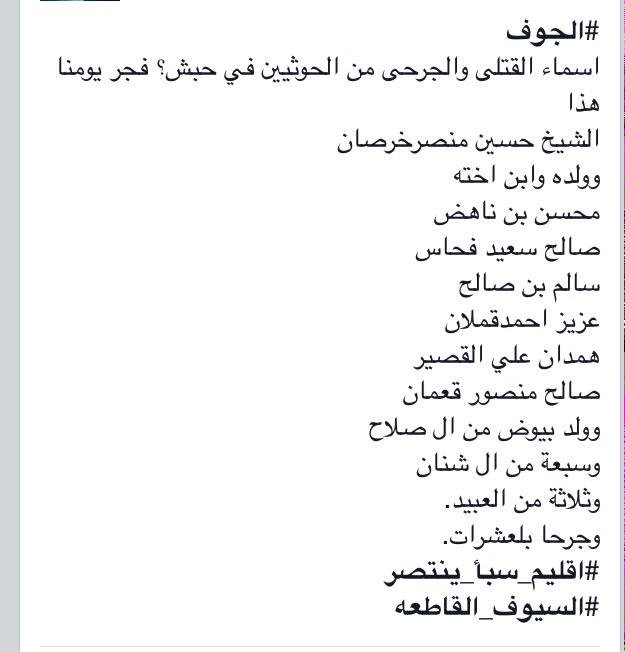 #الجوف
اسماء القتلى والجرحى من الحوثيين في حبش؟ فجر يومنا هذا
الشيخ حسين منصرخرصان
وولده وابن اخته
محسن بن ناهض
صالح سعيد فحاس
سالم بن صالح
عزيز احمدقملان
همدان علي القصير
صالح منصور قعمان
وولد بيوض من ال صلاح
وسبعة من ال شنان
وثلاثة من العبيد.
وجرحا بلعشرات.
#اقليم_سبأ_ينتصر
#السيوف_القاطعه